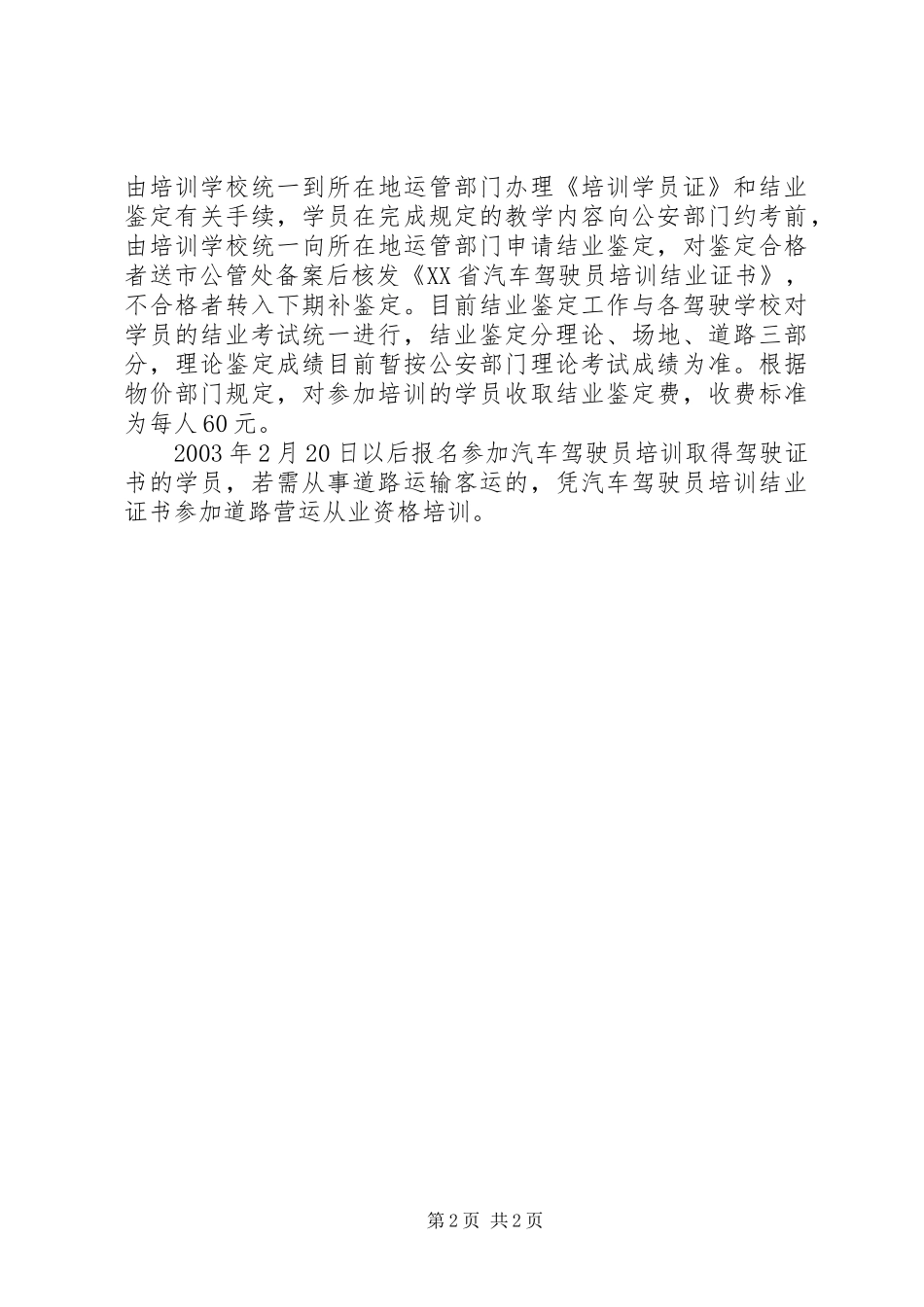 由培训学校统一到所在地运管部门办理《培训学员证》和结业鉴定有关手续，学员在完成规定的教学内容向公安部门约考前，由培训学校统一向所在地运管部门申请结业鉴定，对鉴定合格者送市公管处备案后核发《XX省汽车驾驶员培训结业证书》，不合格者转入下期补鉴定。目前结业鉴定工作与各驾驶学校对学员的结业考试统一进行，结业鉴定分理论、场地、道路三部分，理论鉴定成绩目前暂按公安部门理论考试成绩为准。根据物价部门规定，对参加培训的学员收取结业鉴定费，收费标准为每人60元。

2003年2月20日以后报名参加汽车驾驶员培训取得驾驶证书的学员，若需从事道路运输客运的，凭汽车驾驶员培训结业证书参加道路营运从业资格培训。

第2页 共2页